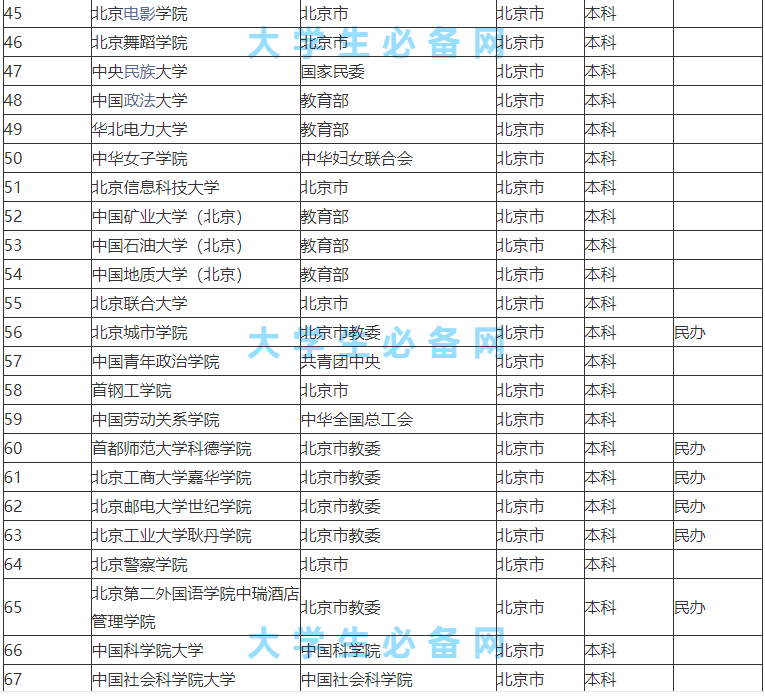 | | | | | | |
|---|---|---|---|---|---|
| 45 | 北京电影学院 | 北京市 | 北京市 | 本科 | |
| 46 | 北京舞蹈学院 | 北京市 | 北京市 | 本科 | |
| 47 | 中央民族大学 | 国家民委 | 北京市 | 本科 | |
| 48 | 中国政法大学 | 教育部 | 北京市 | 本科 | |
| 49 | 华北电力大学 | 教育部 | 北京市 | 本科 | |
| 50 | 中华女子学院 | 中华妇女联合会 | 北京市 | 本科 | |
| 51 | 北京信息科技大学 | 北京市 | 北京市 | 本科 | |
| 52 | 中国矿业大学（北京） | 教育部 | 北京市 | 本科 | |
| 53 | 中国石油大学（北京） | 教育部 | 北京市 | 本科 | |
| 54 | 中国地质大学（北京） | 教育部 | 北京市 | 本科 | |
| 55 | 北京联合大学 | 北京市 | 北京市 | 本科 | |
| 56 | 北京城市学院 | 北京市教委 | 北京市 | 本科 | 民办 |
| 57 | 中国青年政治学院 | 共青团中央 | 北京市 | 本科 | |
| 58 | 首钢工学院 | 北京市 | 北京市 | 本科 | |
| 59 | 中国劳动关系学院 | 中华全国总工会 | 北京市 | 本科 | |
| 60 | 首都师范大学科德学院 | 北京市教委 | 北京市 | 本科 | 民办 |
| 61 | 北京工商大学嘉华学院 | 北京市教委 | 北京市 | 本科 | 民办 |
| 62 | 北京邮电大学世纪学院 | 北京市教委 | 北京市 | 本科 | 民办 |
| 63 | 北京工业大学耿丹学院 | 北京市教委 | 北京市 | 本科 | 民办 |
| 64 | 北京警察学院 | 北京市 | 北京市 | 本科 | |
| 65 | 北京第二外国语学院中瑞酒店管理学院 | 北京市教委 | 北京市 | 本科 | 民办 |
| 66 | 中国科学院大学 | 中国科学院 | 北京市 | 本科 | |
| 67 | 中国社会科学院大学 | 中国社会科学院 | 北京市 | 本科 | |

大学生必备网
大学生必备网
大学生必备网